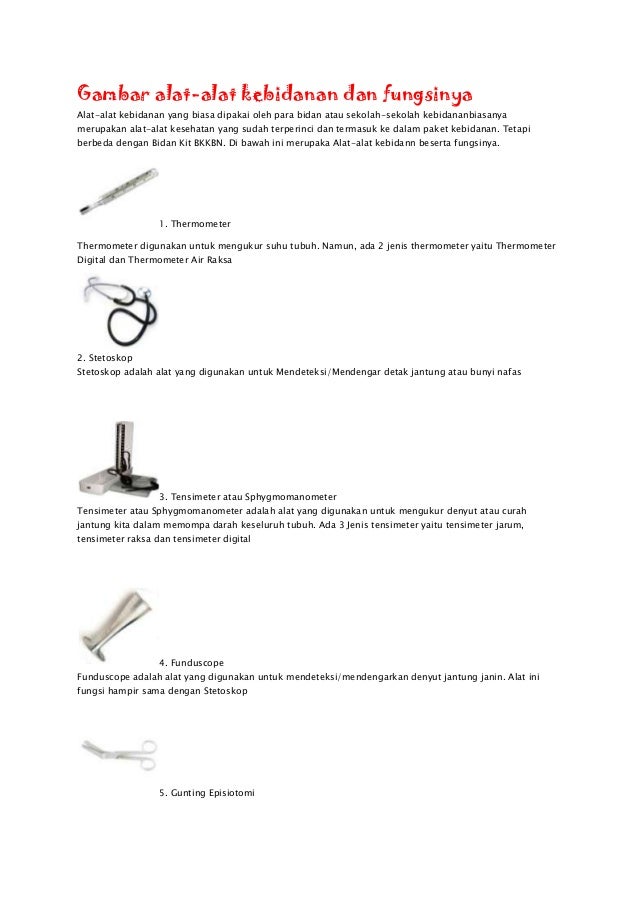 Gambar alat-alat kebidanan dan fungsinya

Alat-alat kebidanan yang biasa dipakai oleh para bidan atau sekolah-sekolah kebidananbiasanya merupakan alat-alat kesehatan yang sudah terperinci dan termasuk ke dalam paket kebidanan. Tetapi berbeda dengan Bidan Kit BKKBN. Di bawah ini merupaka Alat-alat kebidann beserta fungsinya.

1. Thermometer

Thermometer digunakan untuk mengukur suhu tubuh. Namun, ada 2 jenis thermometer yaitu Thermometer Digital dan Thermometer Air Raksa

2. Stetoskop
Stetoskop adalah alat yang digunakan untuk Mendeteksi/Mendengar detak jantung atau bunyi nafas

3. Tensimeter atau Sphygmomanometer
Tensimeter atau Sphygmomanometer adalah alat yang digunakan untuk mengukur denyut atau curah jantung kita dalam memompa darah keseluruh tubuh. Ada 3 Jenis tensimeter yaitu tensimeter jarum, tensimeter raksa dan tensimeter digital

4. Funduscope
Funduscope adalah alat yang digunakan untuk mendeteksi/mendengarkan denyut jantung janin. Alat ini fungsi hampir sama dengan Stetoskop

5. Gunting Episiotomi